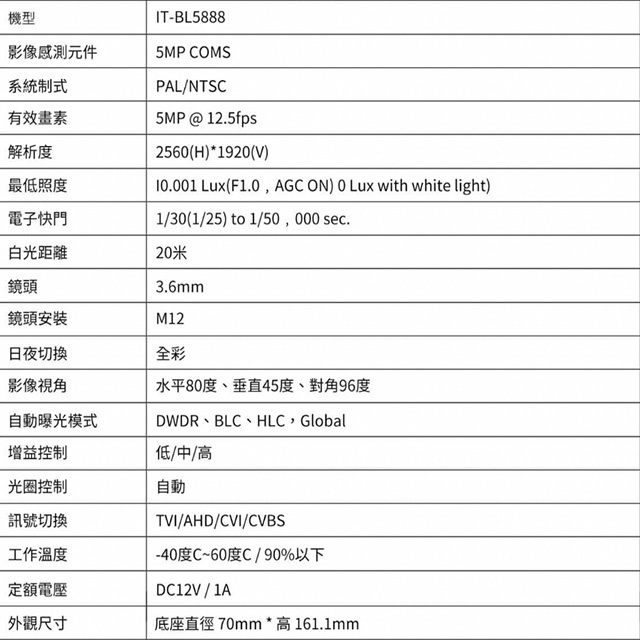 | 機型 | IT-BL5888 |
|---|---|
| 影像感測元件 | 5MP COMS |
| 系統制式 | PAL/NTSC |
| 有效畫素 | 5MP @ 12.5fps |
| 解析度 | 2560(H)*1920(V) |
| 最低照度 | I0.001 Lux(F1.0，AGC ON) 0 Lux with white light) |
| 電子快門 | 1/30(1/25) to 1/50，000 sec. |
| 白光距離 | 20米 |
| 鏡頭 | 3.6mm |
| 鏡頭安裝 | M12 |
| 日夜切換 | 全彩 |
| 影像視角 | 水平80度、垂直45度、對角96度 |
| 自動曝光模式 | DWDR、BLC、HLC，Global |
| 增益控制 | 低/中/高 |
| 光圈控制 | 自動 |
| 訊號切換 | TVI/AHD/CVI/CVBS |
| 工作溫度 | -40度C~60度C / 90%以下 |
| 定額電壓 | DC12V / 1A |
| 外觀尺寸 | 底座直徑 70mm * 高 161.1mm |